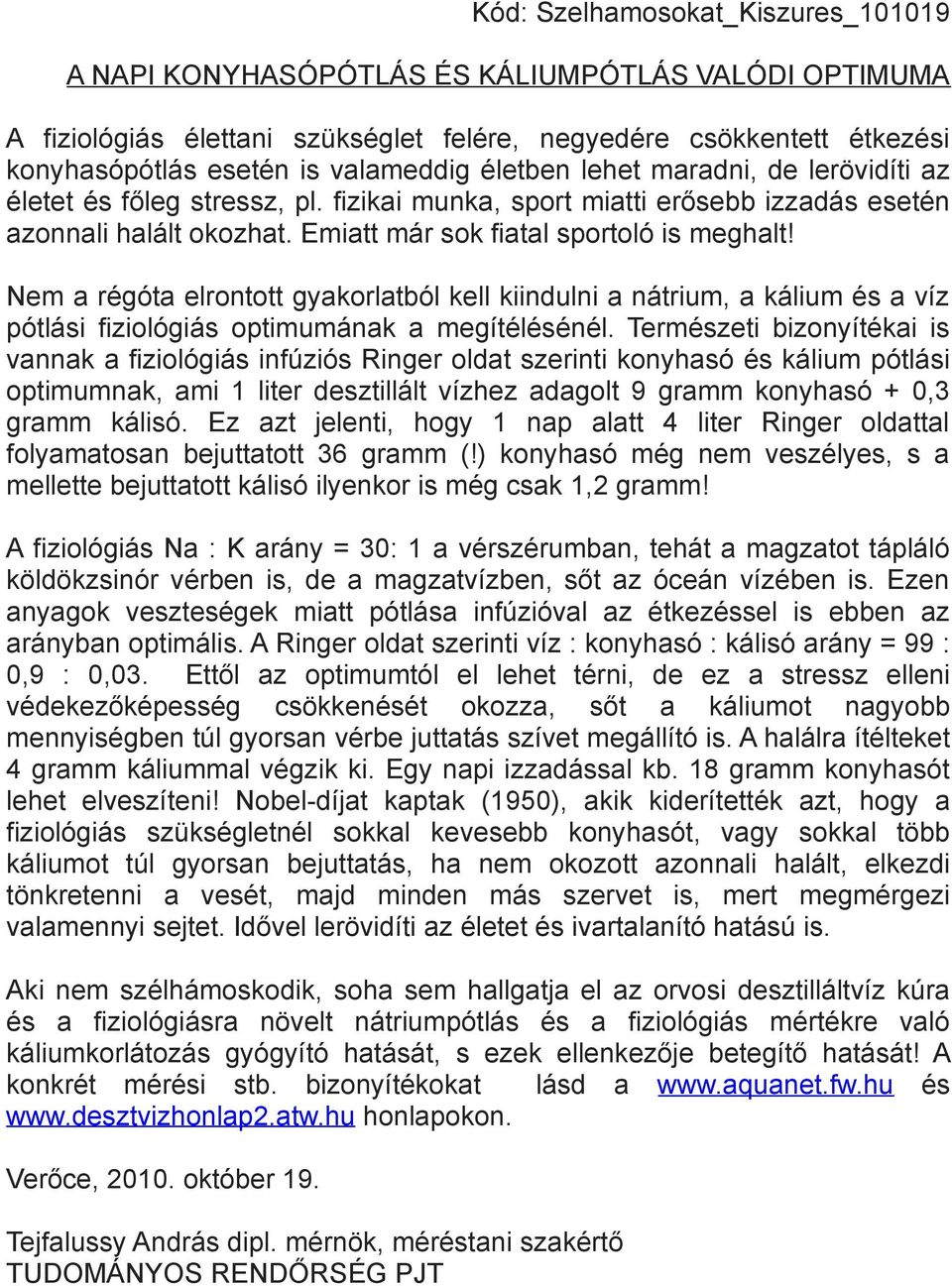 Kód: Szelhamosokat_Kiszures_101019

A NAPI KONYHASÓPÓTLÁS ÉS KÁLIUMPÓTLÁS VALÓDI OPTIMUMA

A fiziológiás élettani szükséglet felére, negyedére csökkentett étkezési konyhasópótlás esetén is valameddig életben lehet maradni, de lerövidíti az életet és főleg stressz, pl. fizikai munka, sport miatti erősebb izzadás esetén azonnali halált okozhat. Emiatt már sok fiatal sportoló is meghalt!

Nem a régóta elrontott gyakorlatból kell kiindulni a nátrium, a kálium és a víz pótlási fiziológiás optimumának a megítélésénél. Természeti bizonyítékai is vannak a fiziológiás infúziós Ringer oldat szerinti konyhasó és kálium pótlási optimumnak, ami 1 liter desztillált vízhez adagolt 9 gramm konyhasó + 0,3 gramm kálisó. Ez azt jelenti, hogy 1 nap alatt 4 liter Ringer oldattal folyamatosan bejuttatott 36 gramm (!) konyhasó még nem veszélyes, s a mellette bejuttatott kálisó ilyenkor is még csak 1,2 gramm!

A fiziológiás Na : K arány = 30: 1 a vérszérumban, tehát a magzatot tápláló köldökzsinór vérben is, de a magzatvízben, sőt az óceán vízében is. Ezen anyagok veszteségek miatt pótlása infúzióval az étkezéssel is ebben az arányban optimális. A Ringer oldat szerinti víz : konyhasó : kálisó arány = 99 : 0,9 : 0,03. Ettől az optimumtól el lehet térni, de ez a stressz elleni védekezőképesség csökkenését okozza, sőt a káliumot nagyobb mennyiségben túl gyorsan vérbe juttatás szívet megállító is. A halálra ítélteket 4 gramm káliummal végzik ki. Egy napi izzadással kb. 18 gramm konyhasót lehet elveszíteni! Nobel-díjat kaptak (1950), akik kiderítették azt, hogy a fiziológiás szükségletnél sokkal kevesebb konyhasót, vagy sokkal több káliumot túl gyorsan bejuttatás, ha nem okozott azonnali halált, elkezdi tönkretenni a vesét, majd minden más szervet is, mert megmérgezi valamennyi sejtet. Idővel lerövidíti az életet és ivartalanító hatású is.

Aki nem szélhámoskodik, soha sem hallgatja el az orvosi desztilláltvíz kúra és a fiziológiásra növelt nátriumpótlás és a fiziológiás mértékre való káliumkorlátozás gyógyító hatását, s ezek ellenkezője betegítő hatását! A konkrét mérési stb. bizonyítékokat lásd a www.aquanet.fw.hu és www.desztvizhonlap2.atw.hu honlapokon.

Verőce, 2010. október 19.

Tejfalussy András dipl. mérnök, méréstani szakértő
TUDOMÁNYOS RENDŐRSÉG PJT